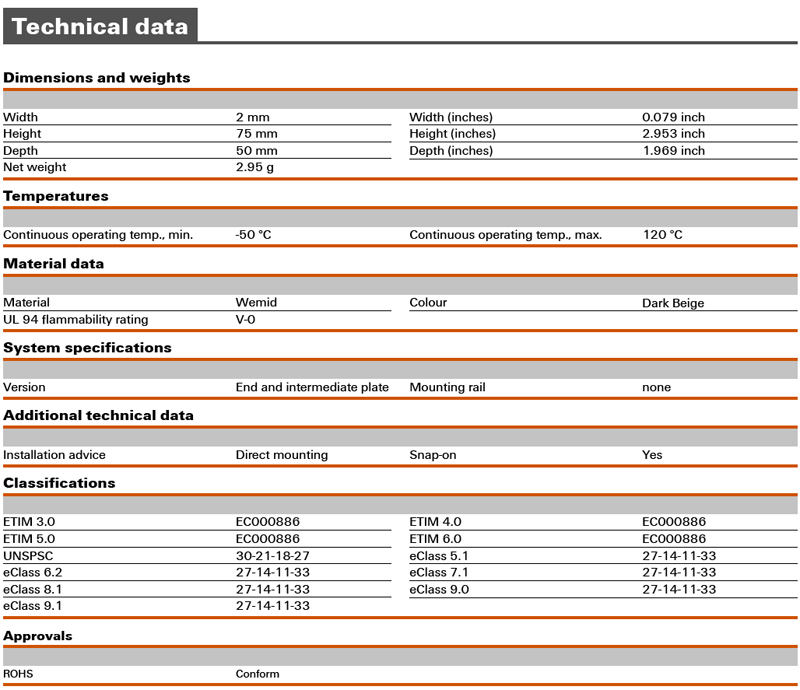 Technical data

Dimensions and weights

| | | | |
|---|---|---|---|
| Width | 2 mm | Width (inches) | 0.079 inch |
| Height | 75 mm | Height (inches) | 2.953 inch |
| Depth | 50 mm | Depth (inches) | 1.969 inch |
| Net weight | 2.95 g | | |

Temperatures

| | | | |
|---|---|---|---|
| Continuous operating temp., min. | -50 °C | Continuous operating temp., max. | 120 °C |

Material data

| | | | |
|---|---|---|---|
| Material | Wemid | Colour | Dark Beige |
| UL 94 flammability rating | V-0 | | |

System specifications

| | | | |
|---|---|---|---|
| Version | End and intermediate plate | Mounting rail | none |

Additional technical data

| | | | |
|---|---|---|---|
| Installation advice | Direct mounting | Snap-on | Yes |

Classifications

| | | | |
|---|---|---|---|
| ETIM 3.0 | EC000886 | ETIM 4.0 | EC000886 |
| ETIM 5.0 | EC000886 | ETIM 6.0 | EC000886 |
| UNSPSC | 30-21-18-27 | eClass 5.1 | 27-14-11-33 |
| eClass 6.2 | 27-14-11-33 | eClass 7.1 | 27-14-11-33 |
| eClass 8.1 | 27-14-11-33 | eClass 9.0 | 27-14-11-33 |
| eClass 9.1 | 27-14-11-33 | | |

Approvals

| | |
|---|---|
| ROHS | Conform |